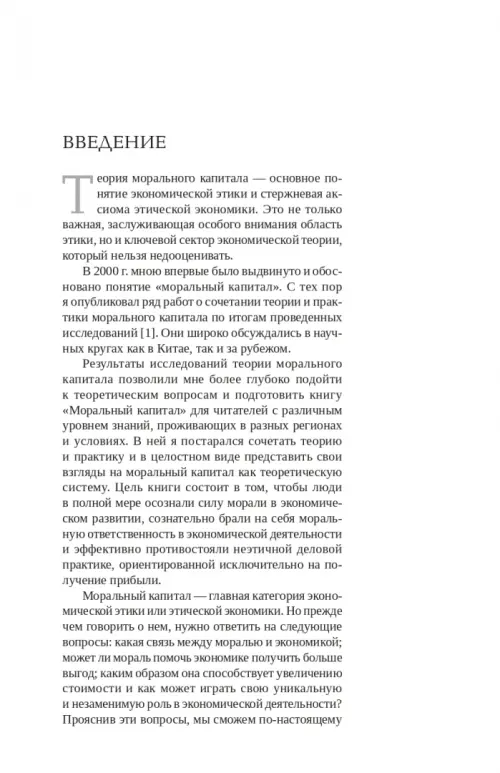 ВВЕДЕНИЕ

Теория морального капитала — основное понятие экономической этики и стержневая аксиома этической экономики. Это не только важная, заслуживающая особого внимания область этики, но и ключевой сектор экономической теории, который нельзя недооценивать.

В 2000 г. мною впервые было выдвинуто и обосновано понятие «моральный капитал». С тех пор я опубликовал ряд работ о сочетании теории и практики морального капитала по итогам проведенных исследований [1]. Они широко обсуждались в научных кругах как в Китае, так и за рубежом.

Результаты исследований теории морального капитала позволили мне более глубоко подойти к теоретическим вопросам и подготовить книгу «Моральный капитал» для читателей с различным уровнем знаний, проживающих в разных регионах и условиях. В ней я постарался сочетать теорию и практику и в целостном виде представить свои взгляды на моральный капитал как теоретическую систему. Цель книги состоит в том, чтобы люди в полной мере осознали силу морали в экономическом развитии, сознательно брали на себя моральную ответственность в экономической деятельности и эффективно противостояли неэтичной деловой практике, ориентированной исключительно на получение прибыли.

Моральный капитал — главная категория экономической этики или этической экономики. Но прежде чем говорить о нем, нужно ответить на следующие вопросы: какая связь между моралью и экономикой; может ли мораль помочь экономике получить больше выгод; каким образом она способствует увеличению стоимости и как может играть свою уникальную и незаменимую роль в экономической деятельности? Прояснив эти вопросы, мы сможем по-настоящему